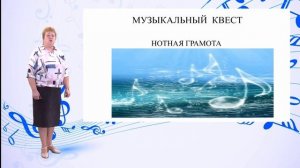 МУЗЫКАЛЬНЫЙ КВЕСТ

НОТНАЯ ГРАМОТА